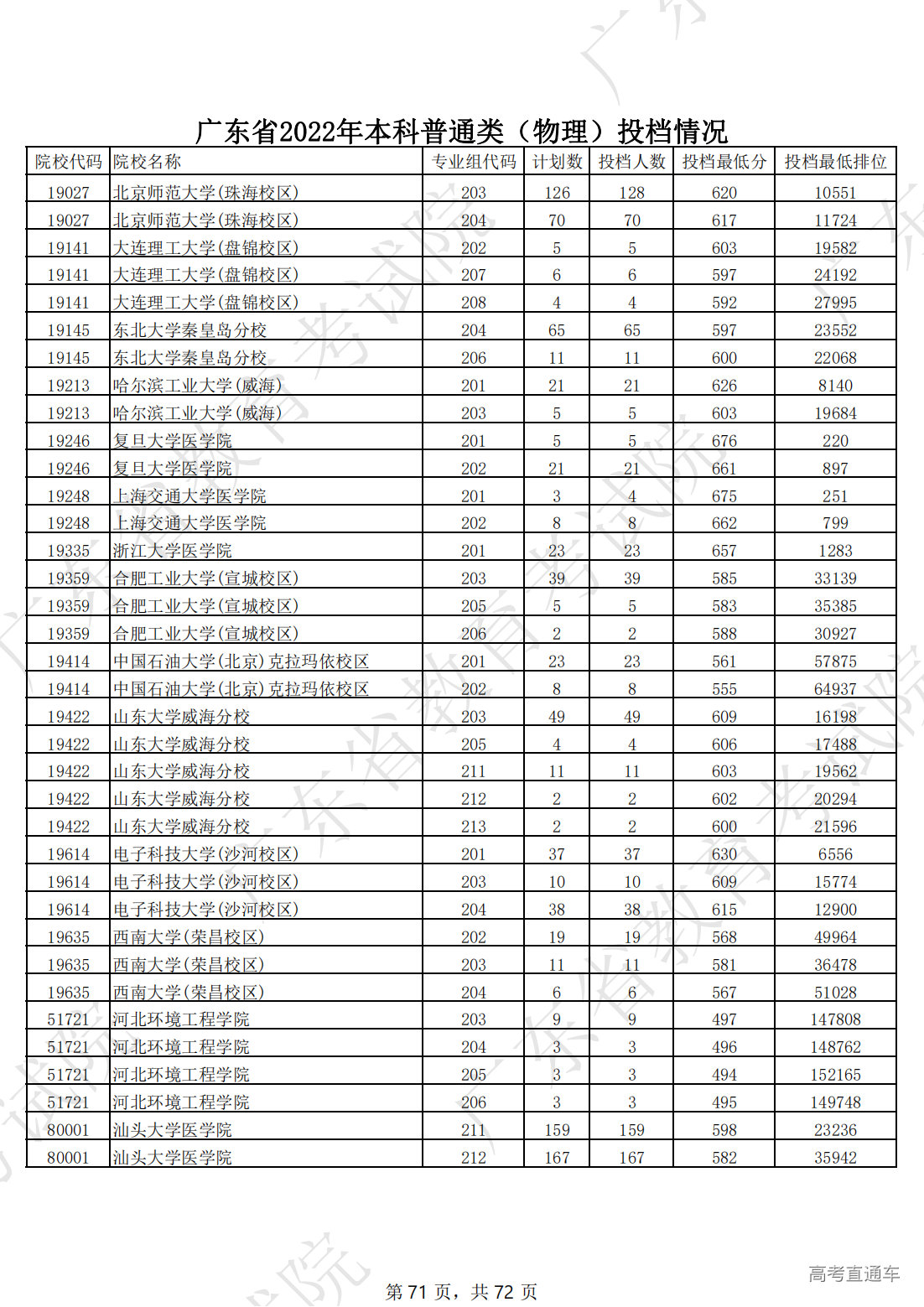 广东省2022年本科普通类（物理）投档情况

| 院校代码 | 院校名称 | 专业组代码 | 计划数 | 投档人数 | 投档最低分 | 投档最低排位 |
|---|---|---|---|---|---|---|
| 19027 | 北京师范大学(珠海校区) | 203 | 126 | 128 | 620 | 10551 |
| 19027 | 北京师范大学(珠海校区) | 204 | 70 | 70 | 617 | 11724 |
| 19141 | 大连理工大学(盘锦校区) | 202 | 5 | 5 | 603 | 19582 |
| 19141 | 大连理工大学(盘锦校区) | 207 | 6 | 6 | 597 | 24192 |
| 19141 | 大连理工大学(盘锦校区) | 208 | 4 | 4 | 592 | 27995 |
| 19145 | 东北大学秦皇岛分校 | 204 | 65 | 65 | 597 | 23552 |
| 19145 | 东北大学秦皇岛分校 | 206 | 11 | 11 | 600 | 22068 |
| 19213 | 哈尔滨工业大学(威海) | 201 | 21 | 21 | 626 | 8140 |
| 19213 | 哈尔滨工业大学(威海) | 203 | 5 | 5 | 603 | 19684 |
| 19246 | 复旦大学医学院 | 201 | 5 | 5 | 676 | 220 |
| 19246 | 复旦大学医学院 | 202 | 21 | 21 | 661 | 897 |
| 19248 | 上海交通大学医学院 | 201 | 3 | 4 | 675 | 251 |
| 19248 | 上海交通大学医学院 | 202 | 8 | 8 | 662 | 799 |
| 19335 | 浙江大学医学院 | 201 | 23 | 23 | 657 | 1283 |
| 19359 | 合肥工业大学(宣城校区) | 203 | 39 | 39 | 585 | 33139 |
| 19359 | 合肥工业大学(宣城校区) | 205 | 5 | 5 | 583 | 35385 |
| 19359 | 合肥工业大学(宣城校区) | 206 | 2 | 2 | 588 | 30927 |
| 19414 | 中国石油大学(北京)克拉玛依校区 | 201 | 23 | 23 | 561 | 57875 |
| 19414 | 中国石油大学(北京)克拉玛依校区 | 202 | 8 | 8 | 555 | 64937 |
| 19422 | 山东大学威海分校 | 203 | 49 | 49 | 609 | 16198 |
| 19422 | 山东大学威海分校 | 205 | 4 | 4 | 606 | 17488 |
| 19422 | 山东大学威海分校 | 211 | 11 | 11 | 603 | 19562 |
| 19422 | 山东大学威海分校 | 212 | 2 | 2 | 602 | 20294 |
| 19422 | 山东大学威海分校 | 213 | 2 | 2 | 600 | 21596 |
| 19614 | 电子科技大学(沙河校区) | 201 | 37 | 37 | 630 | 6556 |
| 19614 | 电子科技大学(沙河校区) | 203 | 10 | 10 | 609 | 15774 |
| 19614 | 电子科技大学(沙河校区) | 204 | 38 | 38 | 615 | 12900 |
| 19635 | 西南大学(荣昌校区) | 202 | 19 | 19 | 568 | 49964 |
| 19635 | 西南大学(荣昌校区) | 203 | 11 | 11 | 581 | 36478 |
| 19635 | 西南大学(荣昌校区) | 204 | 6 | 6 | 567 | 51028 |
| 51721 | 河北环境工程学院 | 203 | 9 | 9 | 497 | 147808 |
| 51721 | 河北环境工程学院 | 204 | 3 | 3 | 496 | 148762 |
| 51721 | 河北环境工程学院 | 205 | 3 | 3 | 494 | 152165 |
| 51721 | 河北环境工程学院 | 206 | 3 | 3 | 495 | 149748 |
| 80001 | 汕头大学医学院 | 211 | 159 | 159 | 598 | 23236 |
| 80001 | 汕头大学医学院 | 212 | 167 | 167 | 582 | 35942 |

第 71 页，共 72 页

高考直通车